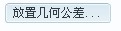 放置几何公差...